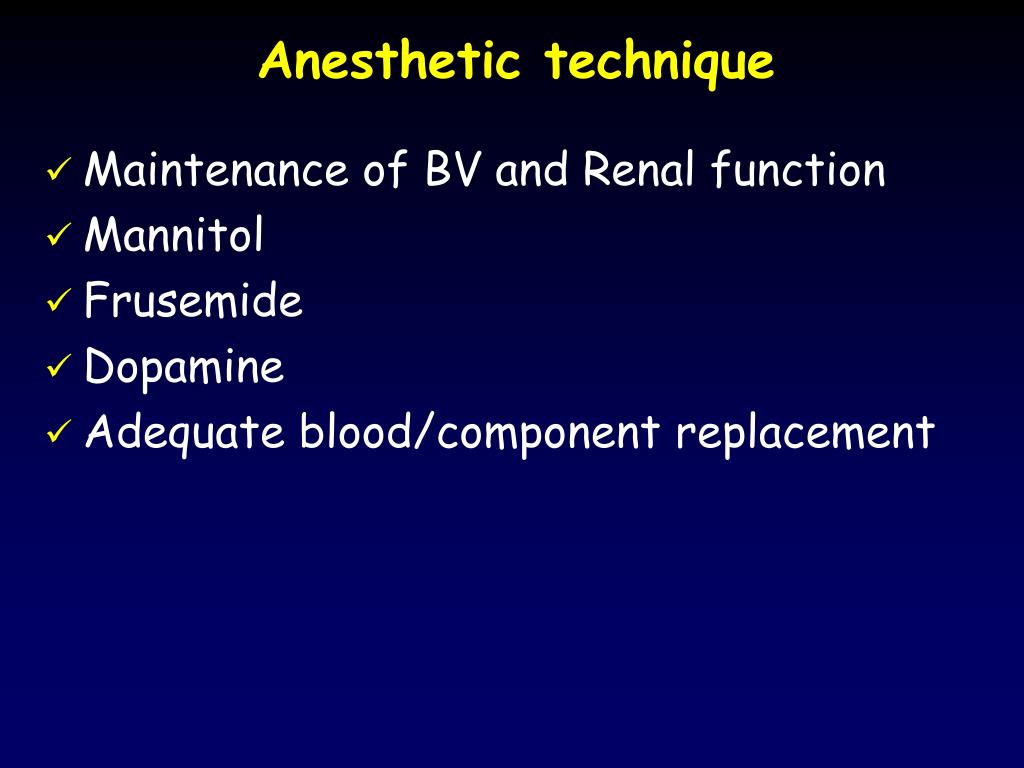 Anesthetic technique

✓ Maintenance of BV and Renal function
✓ Mannitol
✓ Frusemide
✓ Dopamine
✓ Adequate blood/component replacement